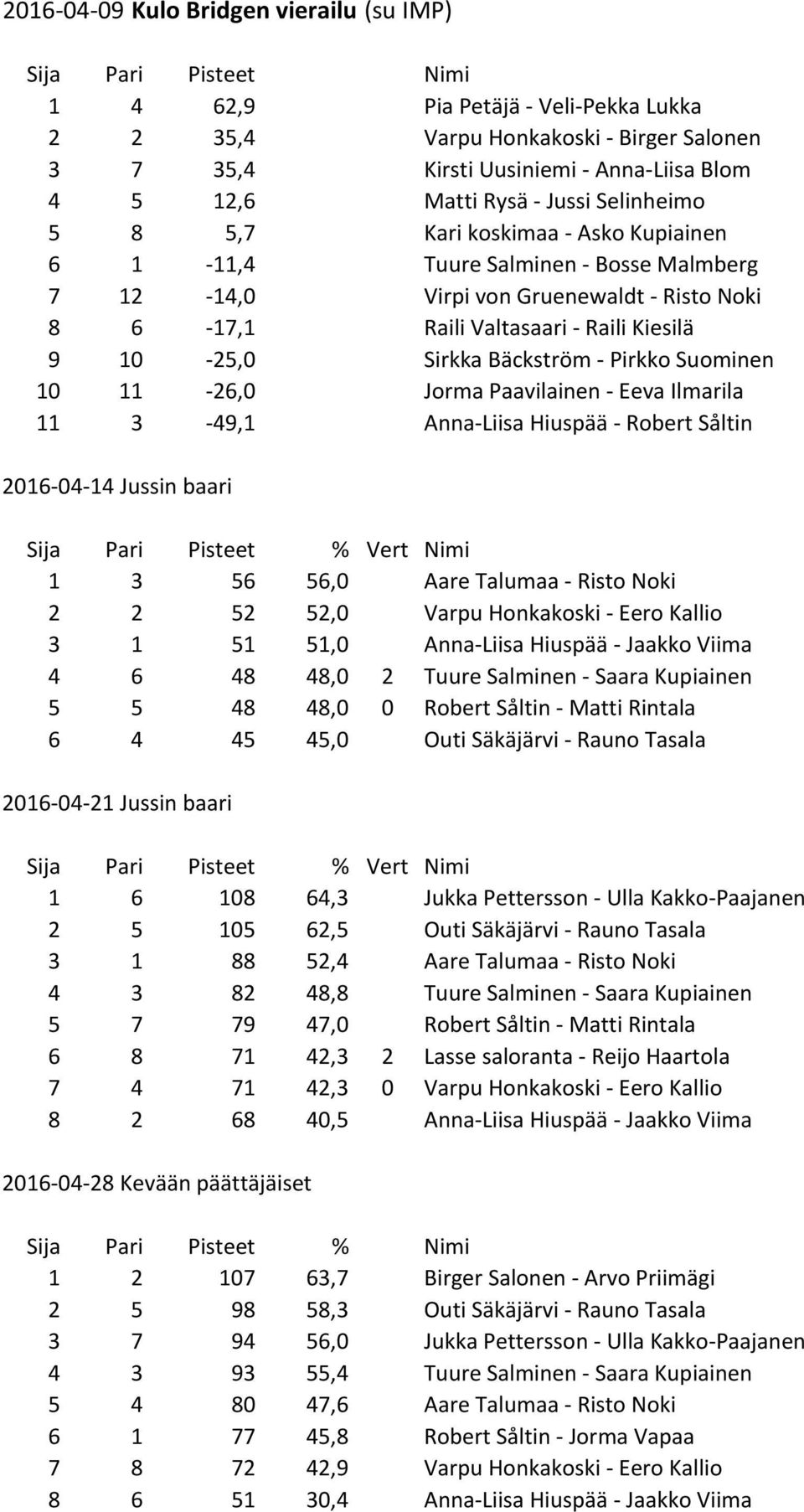 2016-04-09 **Kulo Bridgen vierailu** (su IMP)

| Sija | Pari | Pisteet | Nimi |
|---|---|---|---|
| 1 | 4 | 62,9 | Pia Petäjä - Veli-Pekka Lukka |
| 2 | 2 | 35,4 | Varpu Honkakoski - Birger Salonen |
| 3 | 7 | 35,4 | Kirsti Uusiniemi - Anna-Liisa Blom |
| 4 | 5 | 12,6 | Matti Rysä - Jussi Selinheimo |
| 5 | 8 | 5,7 | Kari koskimaa - Asko Kupiainen |
| 6 | 1 | -11,4 | Tuure Salminen - Bosse Malmberg |
| 7 | 12 | -14,0 | Virpi von Gruenewaldt - Risto Noki |
| 8 | 6 | -17,1 | Raili Valtasaari - Raili Kiesilä |
| 9 | 10 | -25,0 | Sirkka Bäckström - Pirkko Suominen |
| 10 | 11 | -26,0 | Jorma Paavilainen - Eeva Ilmarila |
| 11 | 3 | -49,1 | Anna-Liisa Hiuspää - Robert Såltin |

2016-04-14 Jussin baari

| Sija | Pari | Pisteet | % | Vert | Nimi |
|---|---|---|---|---|---|
| 1 | 3 | 56 | 56,0 | | Aare Talumaa - Risto Noki |
| 2 | 2 | 52 | 52,0 | | Varpu Honkakoski - Eero Kallio |
| 3 | 1 | 51 | 51,0 | | Anna-Liisa Hiuspää - Jaakko Viima |
| 4 | 6 | 48 | 48,0 | 2 | Tuure Salminen - Saara Kupiainen |
| 5 | 5 | 48 | 48,0 | 0 | Robert Såltin - Matti Rintala |
| 6 | 4 | 45 | 45,0 | | Outi Säkäjärvi - Rauno Tasala |

2016-04-21 Jussin baari

| Sija | Pari | Pisteet | % | Vert | Nimi |
|---|---|---|---|---|---|
| 1 | 6 | 108 | 64,3 | | Jukka Pettersson - Ulla Kakko-Paajanen |
| 2 | 5 | 105 | 62,5 | | Outi Säkäjärvi - Rauno Tasala |
| 3 | 1 | 88 | 52,4 | | Aare Talumaa - Risto Noki |
| 4 | 3 | 82 | 48,8 | | Tuure Salminen - Saara Kupiainen |
| 5 | 7 | 79 | 47,0 | | Robert Såltin - Matti Rintala |
| 6 | 8 | 71 | 42,3 | 2 | Lasse saloranta - Reijo Haartola |
| 7 | 4 | 71 | 42,3 | 0 | Varpu Honkakoski - Eero Kallio |
| 8 | 2 | 68 | 40,5 | | Anna-Liisa Hiuspää - Jaakko Viima |

2016-04-28 Kevään päättäjäiset

| Sija | Pari | Pisteet | % | Nimi |
|---|---|---|---|---|
| 1 | 2 | 107 | 63,7 | Birger Salonen - Arvo Priimägi |
| 2 | 5 | 98 | 58,3 | Outi Säkäjärvi - Rauno Tasala |
| 3 | 7 | 94 | 56,0 | Jukka Pettersson - Ulla Kakko-Paajanen |
| 4 | 3 | 93 | 55,4 | Tuure Salminen - Saara Kupiainen |
| 5 | 4 | 80 | 47,6 | Aare Talumaa - Risto Noki |
| 6 | 1 | 77 | 45,8 | Robert Såltin - Jorma Vapaa |
| 7 | 8 | 72 | 42,9 | Varpu Honkakoski - Eero Kallio |
| 8 | 6 | 51 | 30,4 | Anna-Liisa Hiuspää - Jaakko Viima |